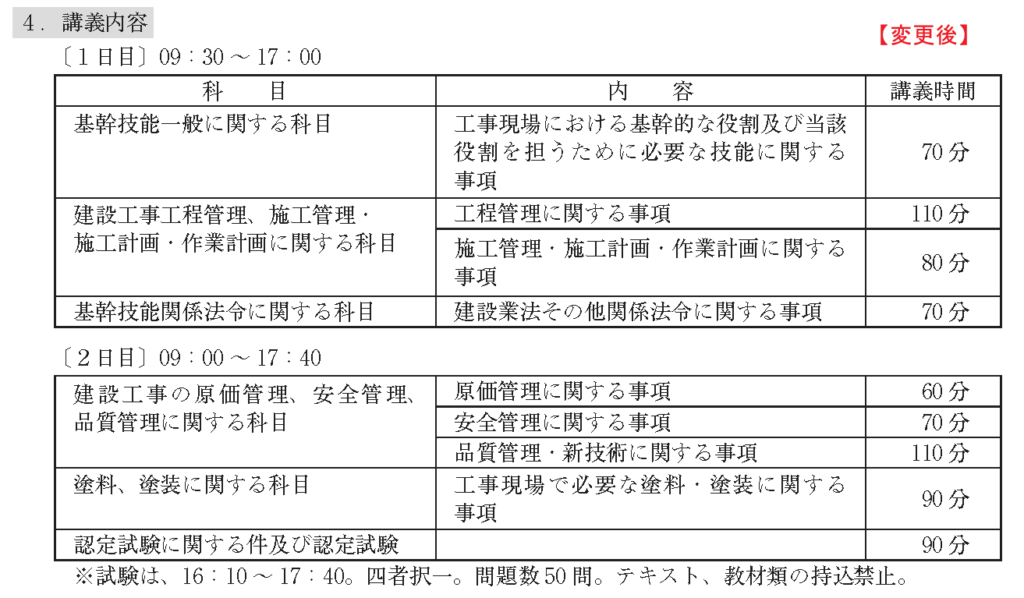 ４．講義内容

【変更後】

〔１日目〕09：30 ～ 17：00

| 科　目 | 内　容 | 講義時間 |
|---|---|---|
| 基幹技能一般に関する科目 | 工事現場における基幹的な役割及び当該役割を担うために必要な技能に関する事項 | 70 分 |
| 建設工事工程管理、施工管理・施工計画・作業計画に関する科目 | 工程管理に関する事項 | 110 分 |
| | 施工管理・施工計画・作業計画に関する事項 | 80 分 |
| 基幹技能関係法令に関する科目 | 建設業法その他関係法令に関する事項 | 70 分 |

〔２日目〕09：00 ～ 17：40

| | | |
|---|---|---|
| 建設工事の原価管理、安全管理、品質管理に関する科目 | 原価管理に関する事項 | 60 分 |
| | 安全管理に関する事項 | 70 分 |
| | 品質管理・新技術に関する事項 | 110 分 |
| 塗料、塗装に関する科目 | 工事現場で必要な塗料・塗装に関する事項 | 90 分 |
| 認定試験に関する件及び認定試験 | | 90 分 |

※試験は、16：10 ～ 17：40。四者択一。問題数 50 問。テキスト、教材類の持込禁止。